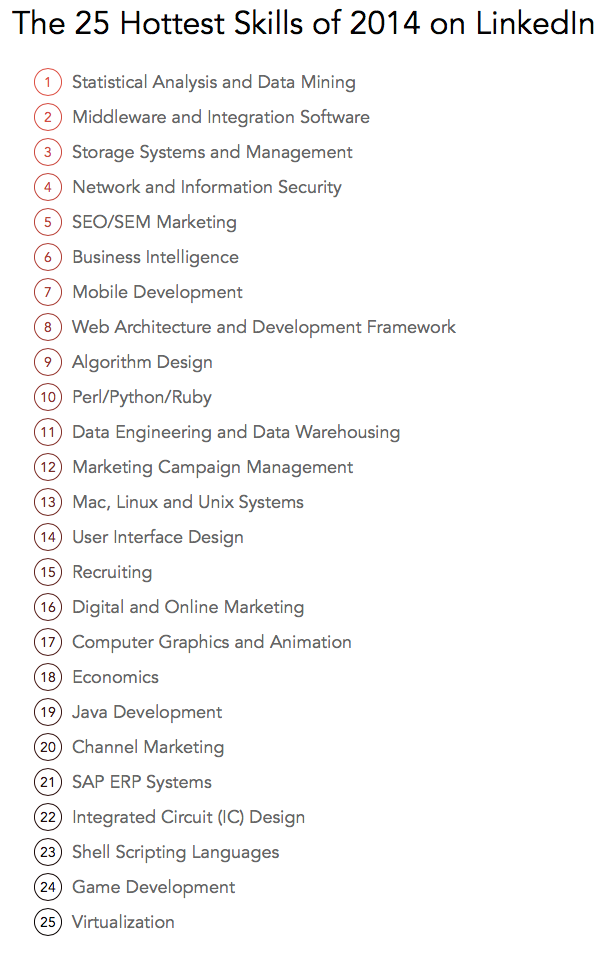 The 25 Hottest Skills of 2014 on LinkedIn

1 Statistical Analysis and Data Mining
2 Middleware and Integration Software
3 Storage Systems and Management
4 Network and Information Security
5 SEO/SEM Marketing
6 Business Intelligence
7 Mobile Development
8 Web Architecture and Development Framework
9 Algorithm Design
10 Perl/Python/Ruby
11 Data Engineering and Data Warehousing
12 Marketing Campaign Management
13 Mac, Linux and Unix Systems
14 User Interface Design
15 Recruiting
16 Digital and Online Marketing
17 Computer Graphics and Animation
18 Economics
19 Java Development
20 Channel Marketing
21 SAP ERP Systems
22 Integrated Circuit (IC) Design
23 Shell Scripting Languages
24 Game Development
25 Virtualization